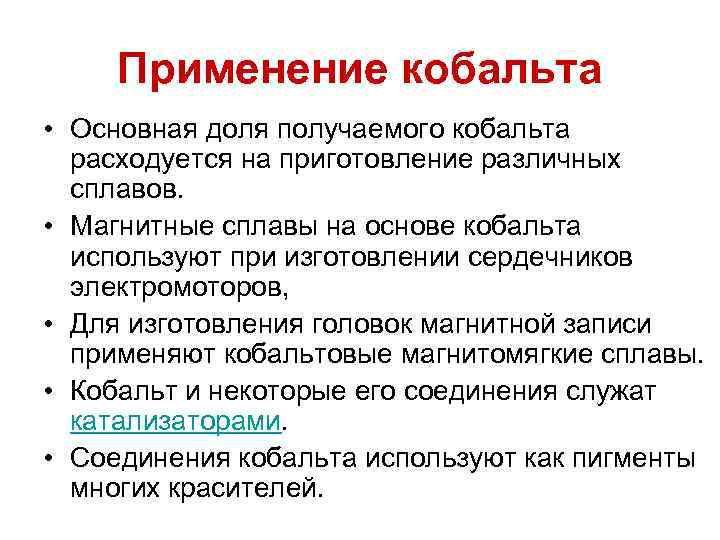 Применение кобальта

• Основная доля получаемого кобальта расходуется на приготовление различных сплавов.
• Магнитные сплавы на основе кобальта используют при изготовлении сердечников электромоторов,
• Для изготовления головок магнитной записи применяют кобальтовые магнитомягкие сплавы.
• Кобальт и некоторые его соединения служат катализаторами.
• Соединения кобальта используют как пигменты многих красителей.